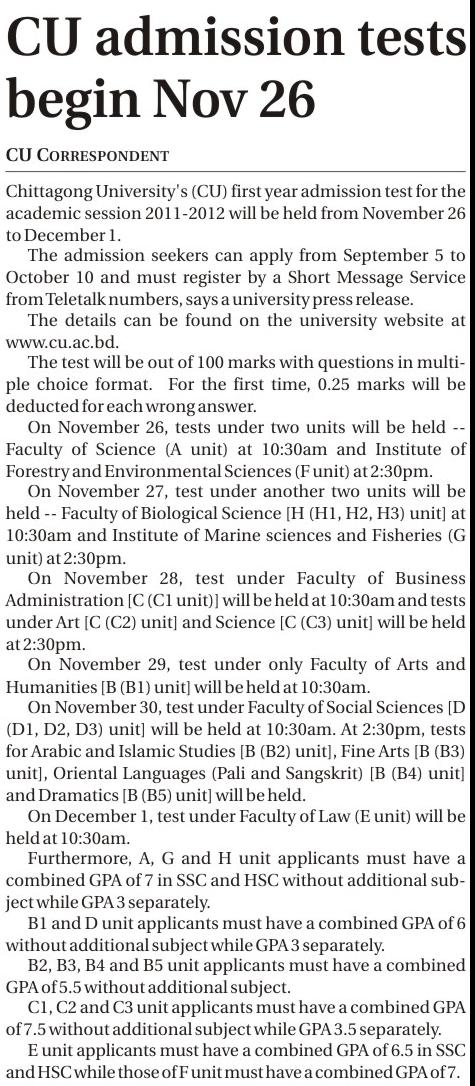 CU admission tests begin Nov 26

CU CORRESPONDENT

Chittagong University's (CU) first year admission test for the academic session 2011-2012 will be held from November 26 to December 1.

The admission seekers can apply from September 5 to October 10 and must register by a Short Message Service from Teletalk numbers, says a university press release.

The details can be found on the university website at www.cu.ac.bd.

The test will be out of 100 marks with questions in multiple choice format. For the first time, 0.25 marks will be deducted for each wrong answer.

On November 26, tests under two units will be held -- Faculty of Science (A unit) at 10:30am and Institute of Forestry and Environmental Sciences (F unit) at 2:30pm.

On November 27, test under another two units will be held -- Faculty of Biological Science [H (H1, H2, H3) unit] at 10:30am and Institute of Marine sciences and Fisheries (G unit) at 2:30pm.

On November 28, test under Faculty of Business Administration [C (C1 unit)] will be held at 10:30am and tests under Art [C (C2) unit] and Science [C (C3) unit] will be held at 2:30pm.

On November 29, test under only Faculty of Arts and Humanities [B (B1) unit] will be held at 10:30am.

On November 30, test under Faculty of Social Sciences [D (D1, D2, D3) unit] will be held at 10:30am. At 2:30pm, tests for Arabic and Islamic Studies [B (B2) unit], Fine Arts [B (B3) unit], Oriental Languages (Pali and Sangskrit) [B (B4) unit] and Dramatics [B (B5) unit] will be held.

On December 1, test under Faculty of Law (E unit) will be held at 10:30am.

Furthermore, A, G and H unit applicants must have a combined GPA of 7 in SSC and HSC without additional subject while GPA 3 separately.

B1 and D unit applicants must have a combined GPA of 6 without additional subject while GPA 3 separately.

B2, B3, B4 and B5 unit applicants must have a combined GPA of 5.5 without additional subject.

C1, C2 and C3 unit applicants must have a combined GPA of 7.5 without additional subject while GPA 3.5 separately.

E unit applicants must have a combined GPA of 6.5 in SSC and HSC while those of F unit must have a combined GPA of 7.